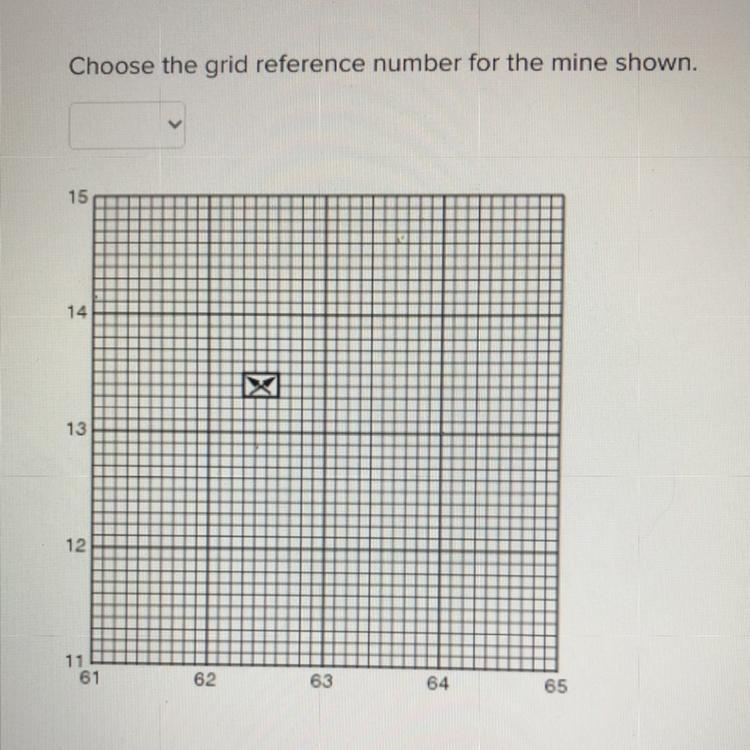 Choose the grid reference number for the mine shown.

15
14
13
12
11
61
62
63
64
65